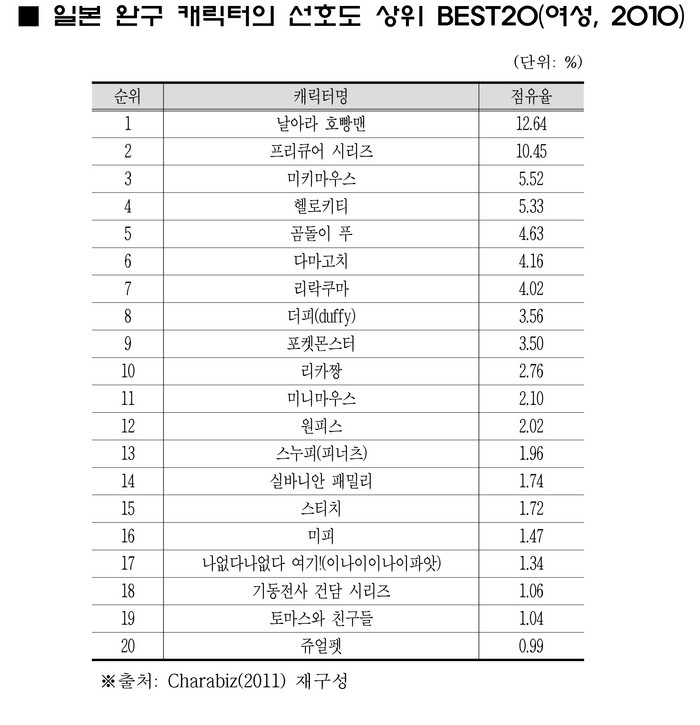 ■ 일본 완구 캐릭터의 선호도 상위 BEST20(여성, 2010)

(단위: %)

| 순위 | 캐릭터명 | 점유율 |
|---|---|---|
| 1 | 날아라 호빵맨 | 12.64 |
| 2 | 프리큐어 시리즈 | 10.45 |
| 3 | 미키마우스 | 5.52 |
| 4 | 헬로키티 | 5.33 |
| 5 | 곰돌이 푸 | 4.63 |
| 6 | 다마고치 | 4.16 |
| 7 | 리락쿠마 | 4.02 |
| 8 | 더피(duffy) | 3.56 |
| 9 | 포켓몬스터 | 3.50 |
| 10 | 리카짱 | 2.76 |
| 11 | 미니마우스 | 2.10 |
| 12 | 원피스 | 2.02 |
| 13 | 스누피(피너츠) | 1.96 |
| 14 | 실바니안 패밀리 | 1.74 |
| 15 | 스티치 | 1.72 |
| 16 | 미피 | 1.47 |
| 17 | 나없다나없다 여기!(이나이이나이파앗) | 1.34 |
| 18 | 기동전사 건담 시리즈 | 1.06 |
| 19 | 토마스와 친구들 | 1.04 |
| 20 | 쥬얼펫 | 0.99 |

※출처: Charabiz(2011) 재구성